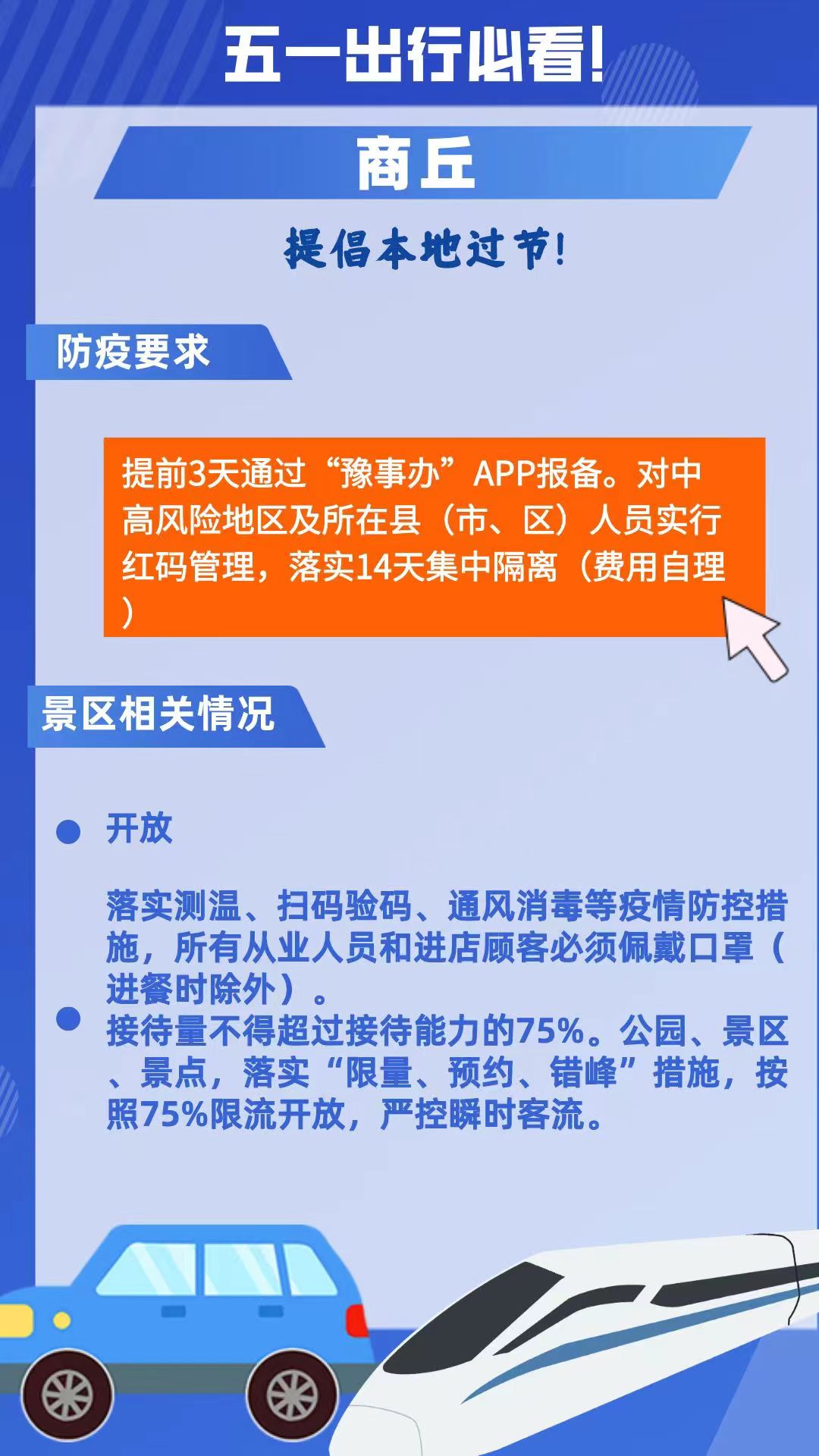 五一出行必看!

商丘

提倡本地过节!

防疫要求

提前3天通过“豫事办”APP报备。对中高风险地区及所在县（市、区）人员实行红码管理，落实14天集中隔离（费用自理）

景区相关情况

• 开放

落实测温、扫码验码、通风消毒等疫情防控措施，所有从业人员和进店顾客必须佩戴口罩（进餐时除外）。

• 接待量不得超过接待能力的75%。公园、景区、景点，落实“限量、预约、错峰”措施，按照75%限流开放，严控瞬时客流。